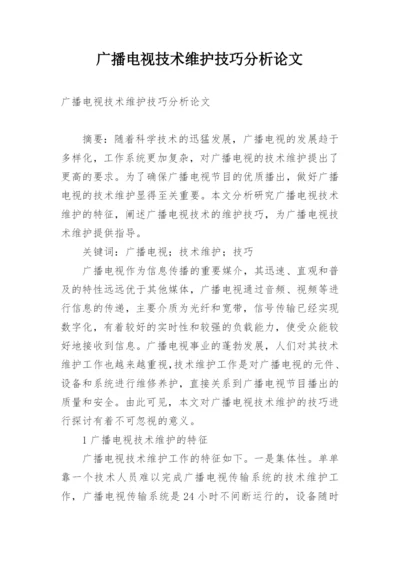 广播电视技术维护技巧分析论文

广播电视技术维护技巧分析论文

摘要：随着科学技术的迅猛发展，广播电视的发展趋于多样化，工作系统更加复杂，对广播电视的技术维护提出了更高的要求。为了确保广播电视节目的优质播出，做好广播电视的技术维护显得至关重要。本文分析研究广播电视技术维护的特征，阐述广播电视技术的维护技巧，为广播电视技术维护提供指导。

关键词：广播电视；技术维护；技巧

广播电视作为信息传播的重要媒介，其迅速、直观和普及的特性远远优于其他媒体，广播电视通过音频、视频等进行信息的传递，主要介质为光纤和宽带，信号传输已经实现数字化，有着较好的实时性和较强的负载能力，使受众能较好地接收到信息。广播电视事业的蓬勃发展，人们对其技术维护工作也越来越重视，技术维护工作是对广播电视的元件、设备和系统进行维修养护，直接关系到广播电视节目播出的质量和安全。由此可见，本文对广播电视技术维护的技巧进行探讨有着不可忽视的意义。

1 广播电视技术维护的特征

广播电视技术维护工作的特征如下。一是集体性。单单靠一个技术人员难以完成广播电视传输系统的技术维护工作，广播电视传输系统是 24 小时不间断运行的，设备随时